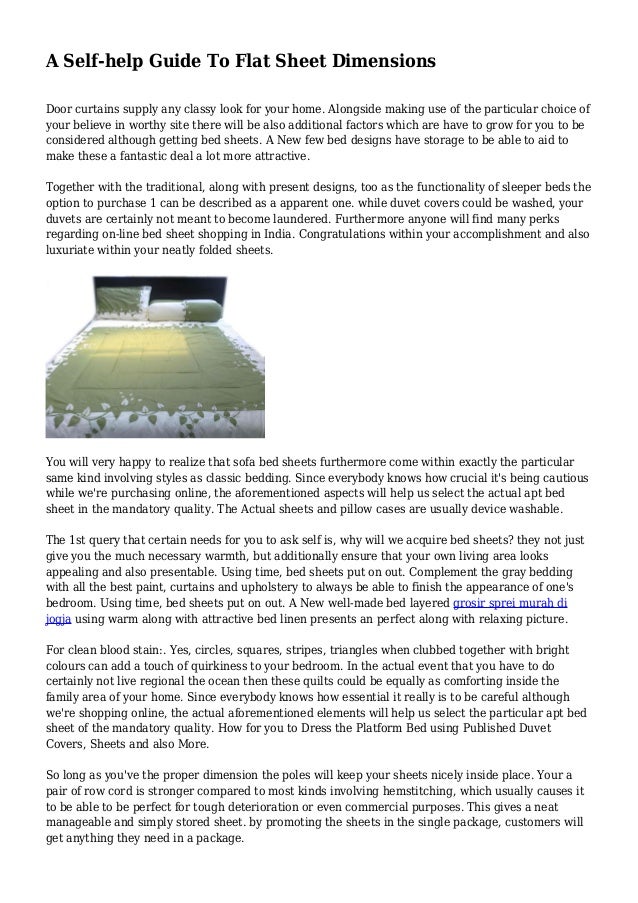 A Self-help Guide To Flat Sheet Dimensions

Door curtains supply any classy look for your home. Alongside making use of the particular choice of your believe in worthy site there will be also additional factors which are have to grow for you to be considered although getting bed sheets. A New few bed designs have storage to be able to aid to make these a fantastic deal a lot more attractive.

Together with the traditional, along with present designs, too as the functionality of sleeper beds the option to purchase 1 can be described as a apparent one. while duvet covers could be washed, your duvets are certainly not meant to become laundered. Furthermore anyone will find many perks regarding on-line bed sheet shopping in India. Congratulations within your accomplishment and also luxuriate within your neatly folded sheets.

You will very happy to realize that sofa bed sheets furthermore come within exactly the particular same kind involving styles as classic bedding. Since everybody knows how crucial it's being cautious while we're purchasing online, the aforementioned aspects will help us select the actual apt bed sheet in the mandatory quality. The Actual sheets and pillow cases are usually device washable.

The 1st query that certain needs for you to ask self is, why will we acquire bed sheets? they not just give you the much necessary warmth, but additionally ensure that your own living area looks appealing and also presentable. Using time, bed sheets put on out. Complement the gray bedding with all the best paint, curtains and upholstery to always be able to finish the appearance of one's bedroom. Using time, bed sheets put on out. A New well-made bed layered grosir sprei murah di jogja using warm along with attractive bed linen presents an perfect along with relaxing picture.

For clean blood stain:. Yes, circles, squares, stripes, triangles when clubbed together with bright colours can add a touch of quirkiness to your bedroom. In the actual event that you have to do certainly not live regional the ocean then these quilts could be equally as comforting inside the family area of your home. Since everybody knows how essential it really is to be careful although we're shopping online, the actual aforementioned elements will help us select the particular apt bed sheet of the mandatory quality. How for you to Dress the Platform Bed using Published Duvet Covers, Sheets and also More.

So long as you've the proper dimension the poles will keep your sheets nicely inside place. Your a pair of row cord is stronger compared to most kinds involving hemstitching, which usually causes it to be able to be perfect for tough deterioration or even commercial purposes. This gives a neat manageable and simply stored sheet. by promoting the sheets in the single package, customers will get anything they need in a package.